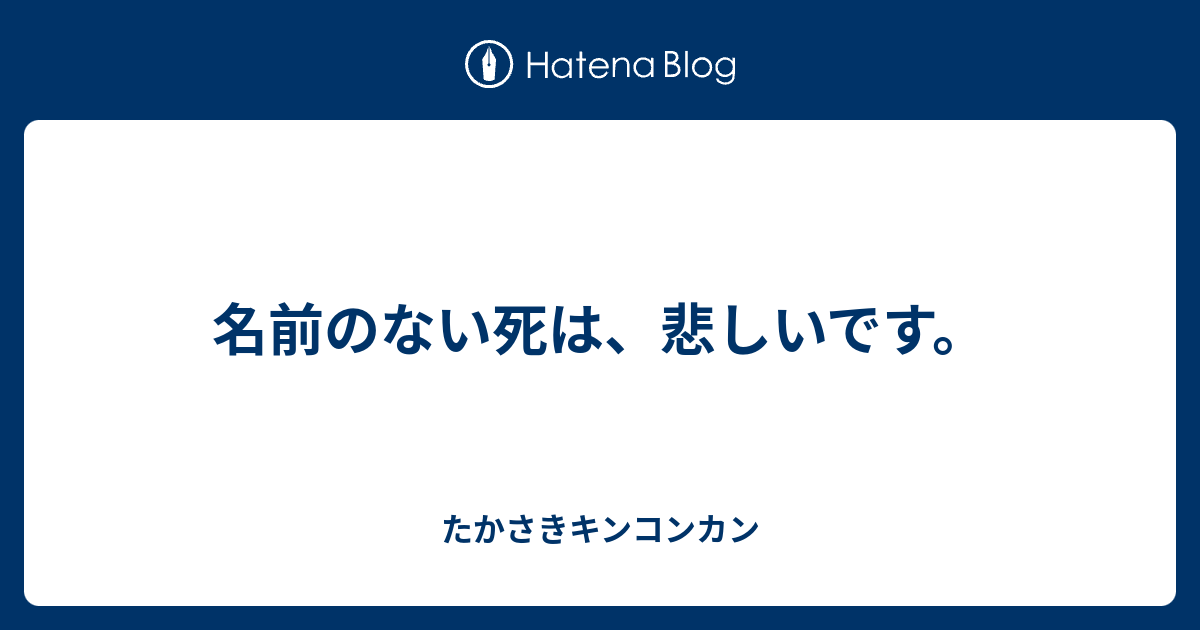 Hatena Blog

名前のない死は、悲しいです。

たかさきキンコンカン